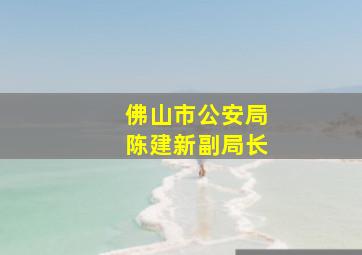 佛山市公安局
陈建新副局长